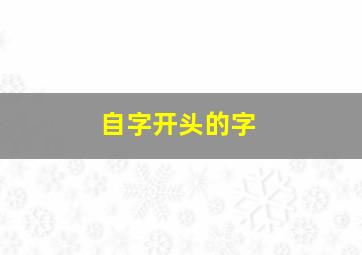 自字开头的字